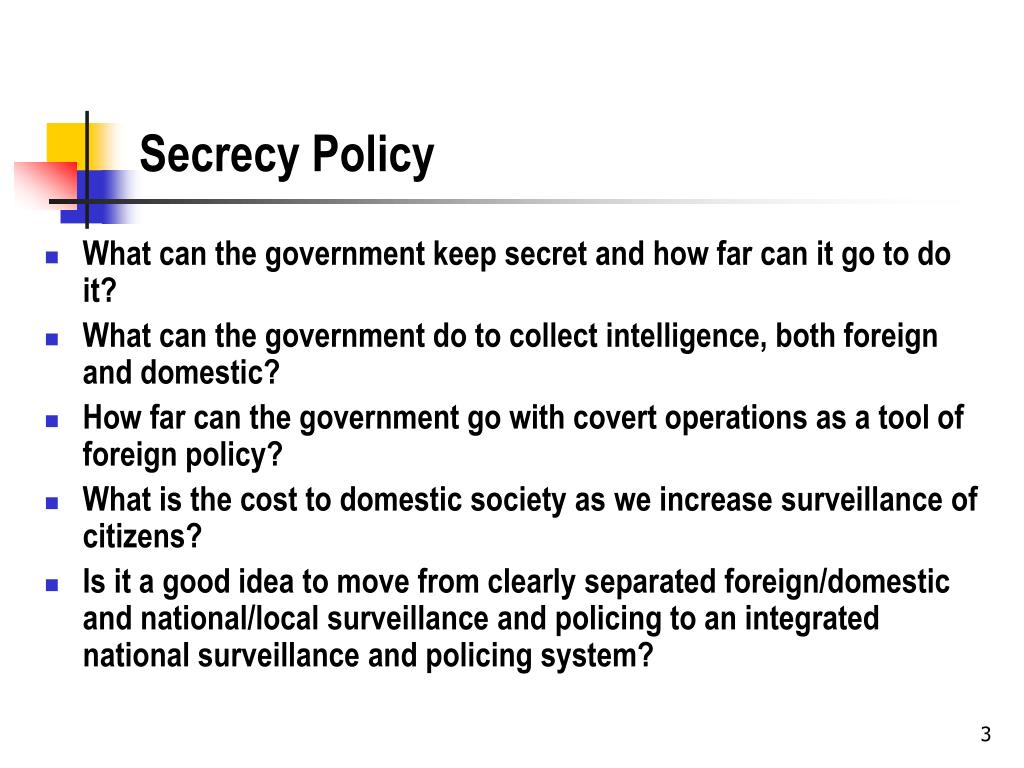 Secrecy Policy

- What can the government keep secret and how far can it go to do it?
- What can the government do to collect intelligence, both foreign and domestic?
- How far can the government go with covert operations as a tool of foreign policy?
- What is the cost to domestic society as we increase surveillance of citizens?
- Is it a good idea to move from clearly separated foreign/domestic and national/local surveillance and policing to an integrated national surveillance and policing system?

3